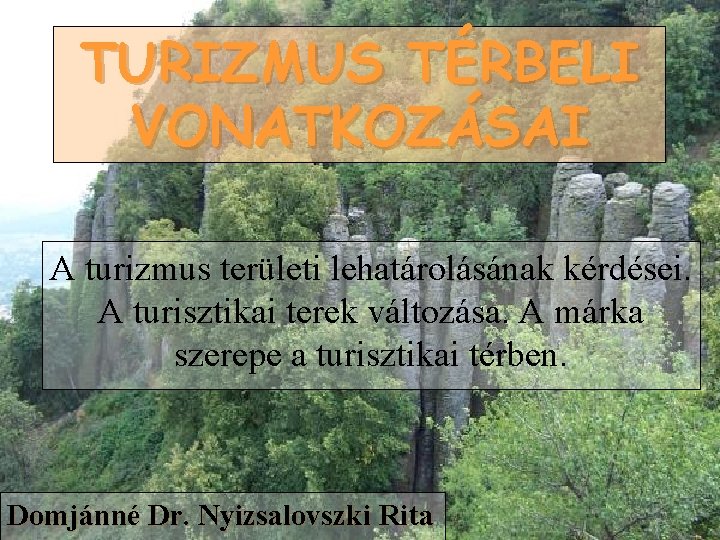 TURIZMUS TÉRBELI VONATKOZÁSAI

A turizmus területi lehatárolásának kérdései. A turisztikai terek változása. A márka szerepe a turisztikai térben.

Domjánné Dr. Nyizsalovszki Rita